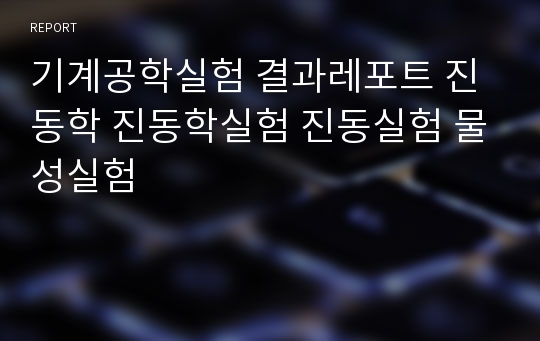 REPORT

기계공학실험 결과레포트 진동학 진동학실험 진동실험 물성실험